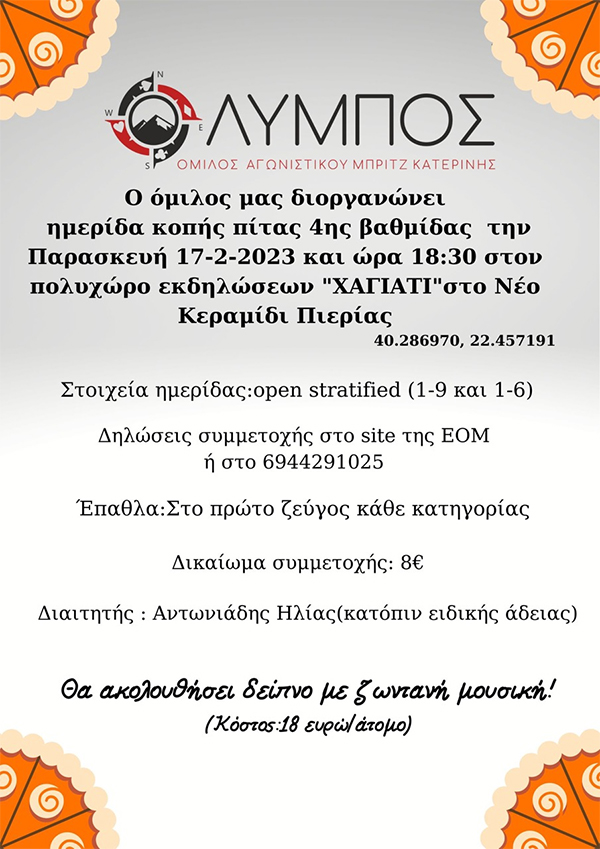 N
W E
S
ΟΛΥΜΠΟΣ
ΟΜΙΛΟΣ ΑΓΩΝΙΣΤΙΚΟΥ ΜΠΡΙΤΖ ΚΑΤΕΡΙΝΗΣ

Ο όμιλος μας διοργανώνει ημερίδα κοπής πίτας 4ης βαθμίδας την Παρασκευή 17-2-2023 και ώρα 18:30 στον πολυχώρο εκδηλώσεων "ΧΑΓΙΑΤΙ"στο Νέο Κεραμίδι Πιερίας
40.286970, 22.457191

Στοιχεία ημερίδας:open stratified (1-9 και 1-6)

Δηλώσεις συμμετοχής στο site της ΕΟΜ ή στο 6944291025

Έπαθλα:Στο πρώτο ζεύγος κάθε κατηγορίας

Δικαίωμα συμμετοχής: 8€

Διαιτητής : Αντωνιάδης Ηλίας(κατόπιν ειδικής άδειας)

Θα ακολουθήσει δείπνο με ζωντανή μουσική!
(Κόστος:18 ευρώ/άτομο)